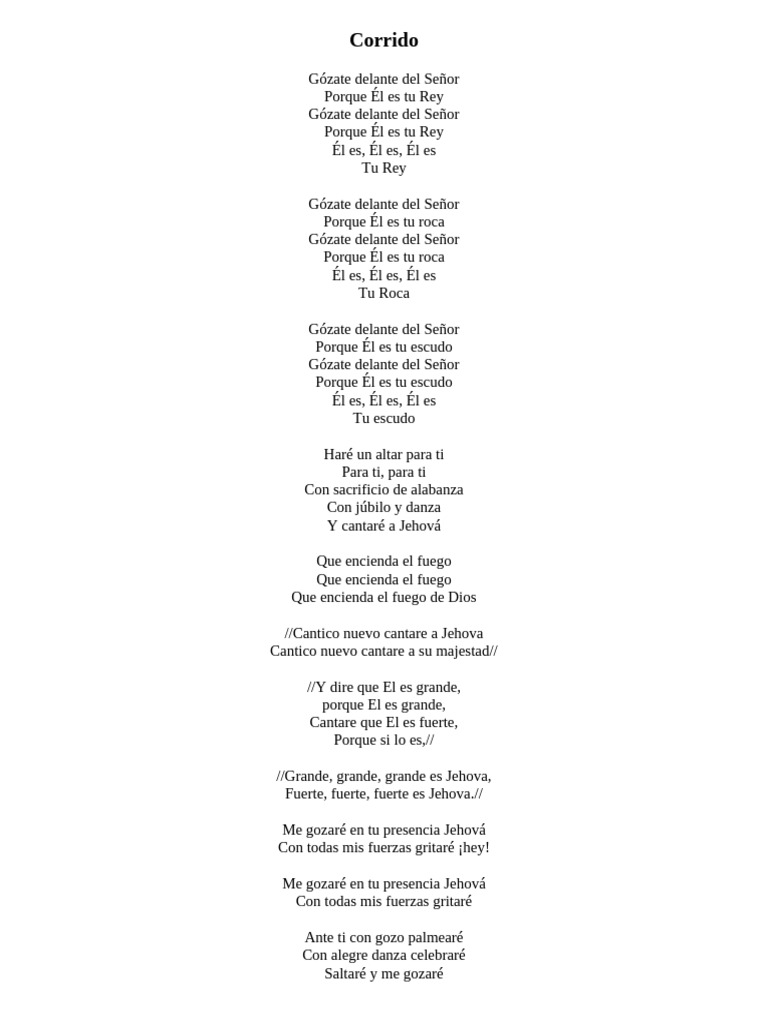 Corrido

Gózate delante del Señor
Porque Él es tu Rey
Gózate delante del Señor
Porque Él es tu Rey
Él es, Él es, Él es
Tu Rey

Gózate delante del Señor
Porque Él es tu roca
Gózate delante del Señor
Porque Él es tu roca
Él es, Él es, Él es
Tu Roca

Gózate delante del Señor
Porque Él es tu escudo
Gózate delante del Señor
Porque Él es tu escudo
Él es, Él es, Él es
Tu escudo

Haré un altar para ti
Para ti, para ti
Con sacrificio de alabanza
Con júbilo y danza
Y cantaré a Jehová

Que encienda el fuego
Que encienda el fuego
Que encienda el fuego de Dios

//Cantico nuevo cantare a Jehova
Cantico nuevo cantare a su majestad//

//Y dire que El es grande,
porque El es grande,
Cantare que El es fuerte,
Porque si lo es,//

//Grande, grande, grande es Jehova,
Fuerte, fuerte, fuerte es Jehova.//

Me gozaré en tu presencia Jehová
Con todas mis fuerzas gritaré ¡hey!

Me gozaré en tu presencia Jehová
Con todas mis fuerzas gritaré

Ante ti con gozo palmearé
Con alegre danza celebraré
Saltaré y me gozaré